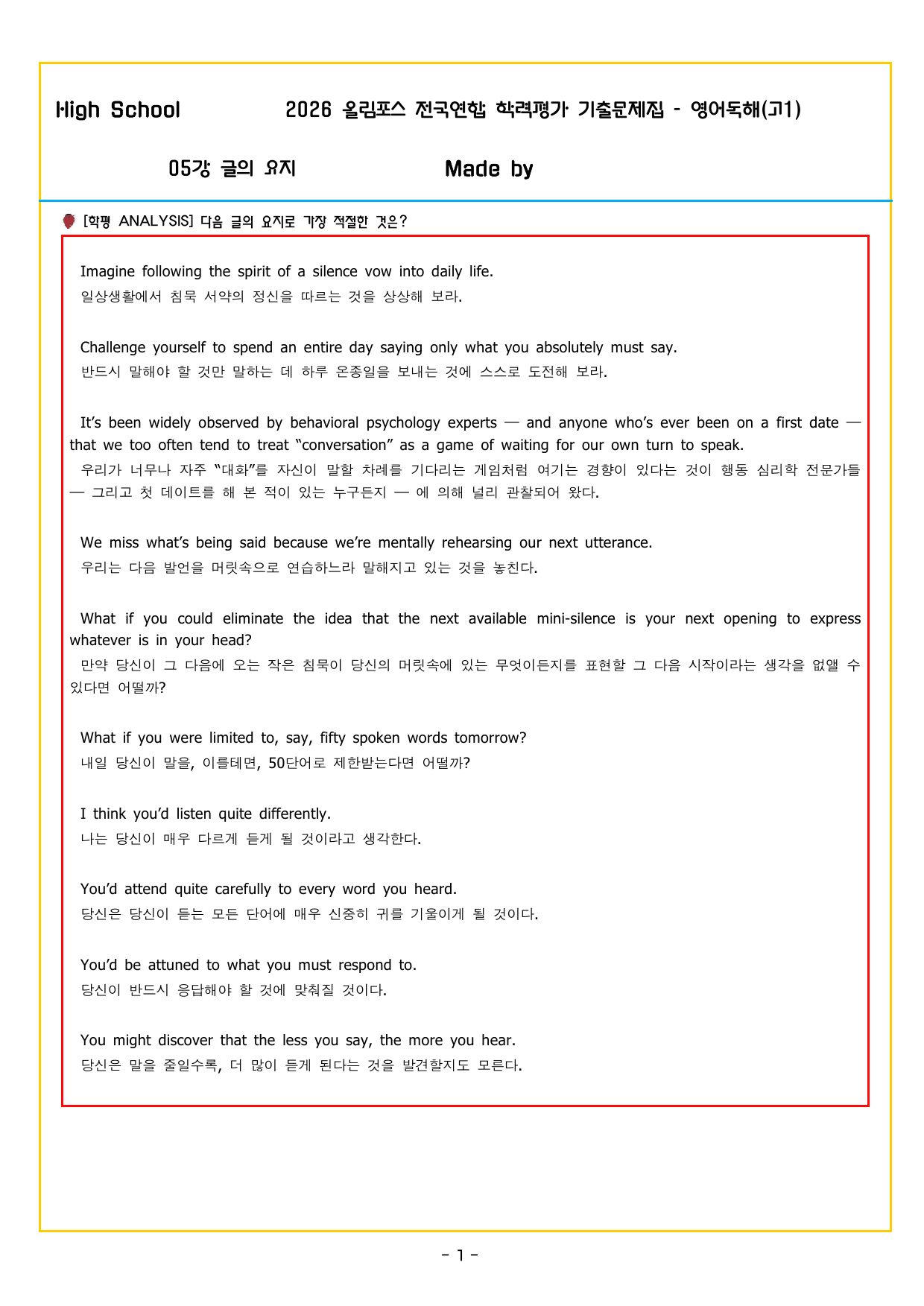 High School 2026 올림포스 전국연합 학력평가 기출문제집 - 영어독해(고1)

05강 글의 요지 Made by

[학평 ANALYSIS] 다음 글의 요지로 가장 적절한 것은?

Imagine following the spirit of a silence vow into daily life.
일상생활에서 침묵 서약의 정신을 따르는 것을 상상해 보라.

Challenge yourself to spend an entire day saying only what you absolutely must say.
반드시 말해야 할 것만 말하는 데 하루 온종일을 보내는 것에 스스로 도전해 보라.

It's been widely observed by behavioral psychology experts — and anyone who's ever been on a first date — that we too often tend to treat "conversation" as a game of waiting for our own turn to speak.
우리가 너무나 자주 "대화"를 자신이 말할 차례를 기다리는 게임처럼 여기는 경향이 있다는 것이 행동 심리학 전문가들 — 그리고 첫 데이트를 해 본 적이 있는 누구든지 — 에 의해 널리 관찰되어 왔다.

We miss what's being said because we're mentally rehearsing our next utterance.
우리는 다음 발언을 머릿속으로 연습하느라 말해지고 있는 것을 놓친다.

What if you could eliminate the idea that the next available mini-silence is your next opening to express whatever is in your head?
만약 당신이 그 다음에 오는 작은 침묵이 당신의 머릿속에 있는 무엇이든지를 표현할 그 다음 시작이라는 생각을 없앨 수 있다면 어떨까?

What if you were limited to, say, fifty spoken words tomorrow?
내일 당신이 말을, 이를테면, 50단어로 제한받는다면 어떨까?

I think you'd listen quite differently.
나는 당신이 매우 다르게 듣게 될 것이라고 생각한다.

You'd attend quite carefully to every word you heard.
당신은 당신이 듣는 모든 단어에 매우 신중히 귀를 기울이게 될 것이다.

You'd be attuned to what you must respond to.
당신이 반드시 응답해야 할 것에 맞춰질 것이다.

You might discover that the less you say, the more you hear.
당신은 말을 줄일수록, 더 많이 듣게 된다는 것을 발견할지도 모른다.

- 1 -